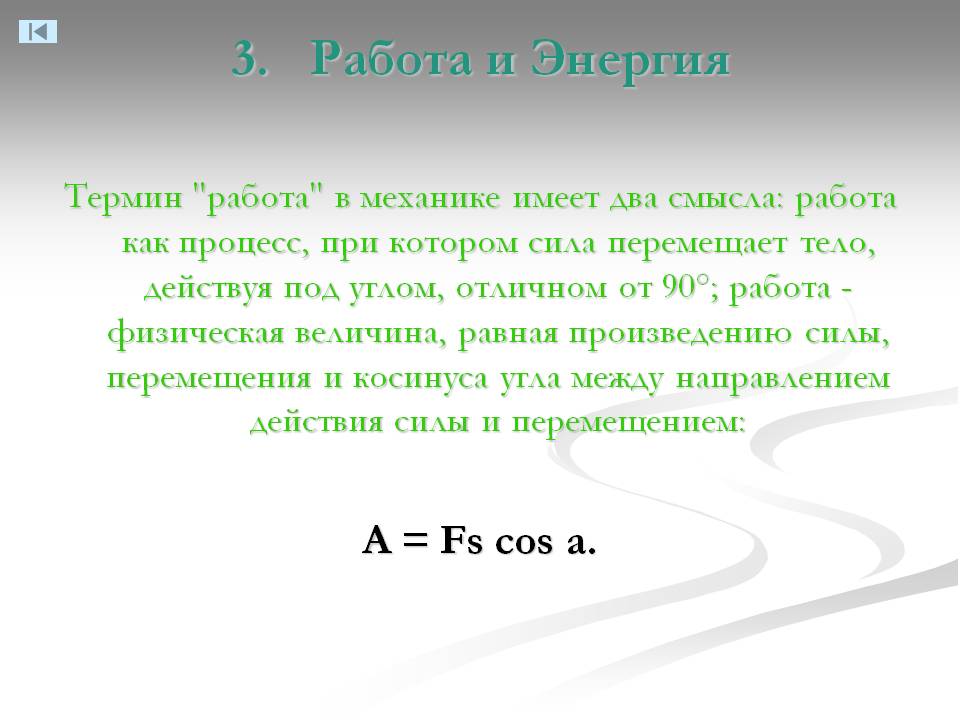 3. Работа и Энергия

Термин "работа" в механике имеет два смысла: работа как процесс, при котором сила перемещает тело, действуя под углом, отличном от 90°; работа - физическая величина, равная произведению силы, перемещения и косинуса угла между направлением действия силы и перемещением:

$A = Fs \cos a.$